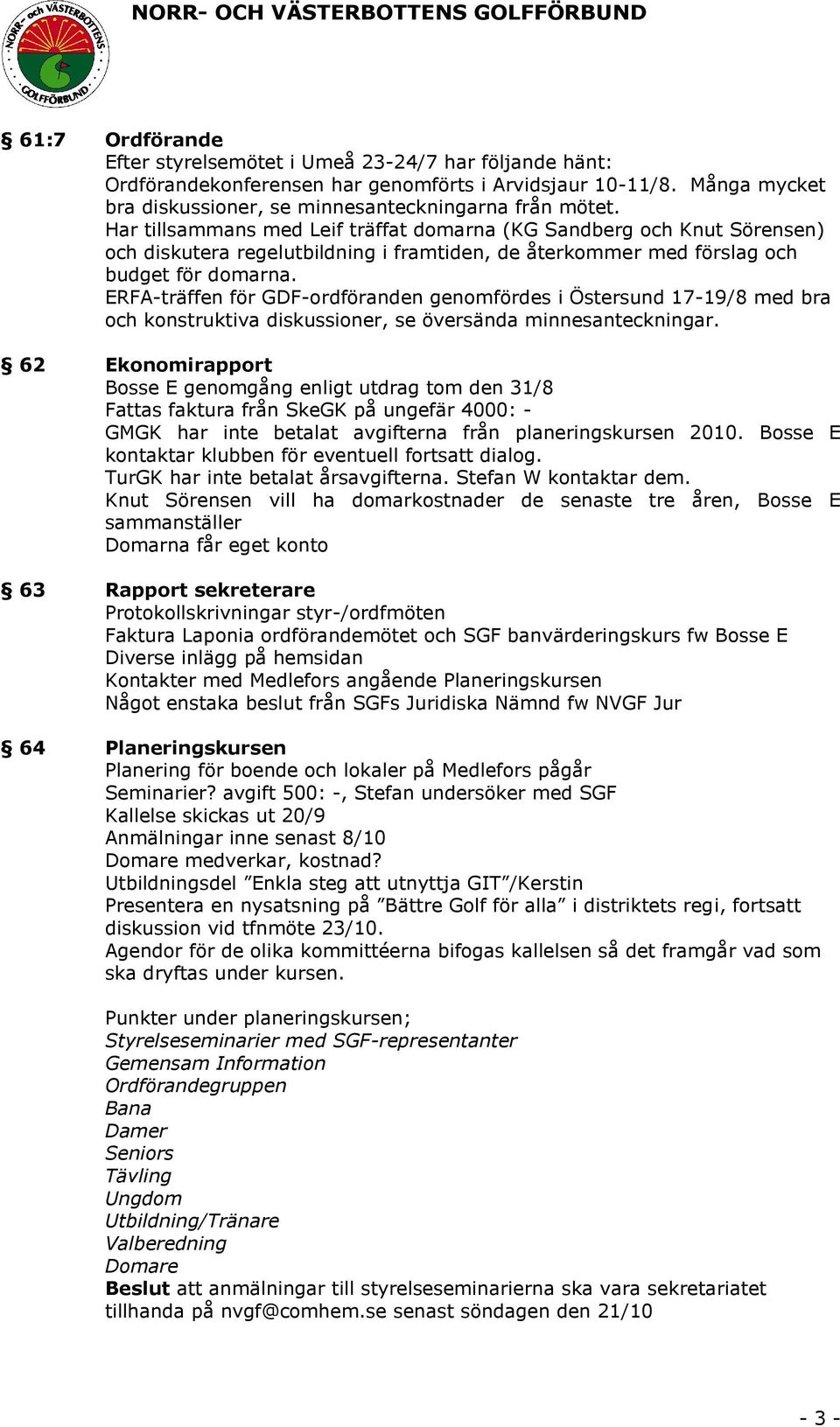 NORR- och VÄSTERBOTTENS GOLFFÖRBUND

NORR- OCH VÄSTERBOTTENS GOLFFÖRBUND

§ 61:7 Ordförande
Efter styrelsemötet i Umeå 23-24/7 har följande hänt:
Ordförandekonferensen har genomförts i Arvidsjaur 10-11/8. Många mycket bra diskussioner, se minnesanteckningarna från mötet.
Har tillsammans med Leif träffat domarna (KG Sandberg och Knut Sörensen) och diskutera regelutbildning i framtiden, de återkommer med förslag och budget för domarna.
ERFA-träffen för GDF-ordföranden genomfördes i Östersund 17-19/8 med bra och konstruktiva diskussioner, se översända minnesanteckningar.

§ 62 Ekonomirapport
Bosse E genomgång enligt utdrag tom den 31/8
Fattas faktura från SkeGK på ungefär 4000: -
GMGK har inte betalat avgifterna från planeringskursen 2010. Bosse E kontaktar klubben för eventuell fortsatt dialog.
TurGK har inte betalat årsavgifterna. Stefan W kontaktar dem.
Knut Sörensen vill ha domarkostnader de senaste tre åren, Bosse E sammanställer
Domarna får eget konto

§ 63 Rapport sekreterare
Protokollskrivningar styr-/ordfmöten
Faktura Laponia ordförandemötet och SGF banvärderingskurs fw Bosse E
Diverse inlägg på hemsidan
Kontakter med Medlefors angående Planeringskursen
Något enstaka beslut från SGFs Juridiska Nämnd fw NVGF Jur

§ 64 Planeringskursen
Planering för boende och lokaler på Medlefors pågår
Seminarier? avgift 500: -, Stefan undersöker med SGF
Kallelse skickas ut 20/9
Anmälningar inne senast 8/10
Domare medverkar, kostnad?
Utbildningsdel ”Enkla steg att utnyttja GIT”/Kerstin
Presentera en nysatsning på ”Bättre Golf för alla” i distriktets regi, fortsatt diskussion vid tfnmöte 23/10.
Agendor för de olika kommittéerna bifogas kallelsen så det framgår vad som ska dryftas under kursen.

Punkter under planeringskursen;
Styrelseseminarier med SGF-representanter
Gemensam Information
Ordförandegruppen
Bana
Damer
Seniors
Tävling
Ungdom
Utbildning/Tränare
Valberedning
Domare
Beslut att anmälningar till styrelseseminarierna ska vara sekretariatet tillhanda på nvgf@comhem.se senast söndagen den 21/10

- 3 -